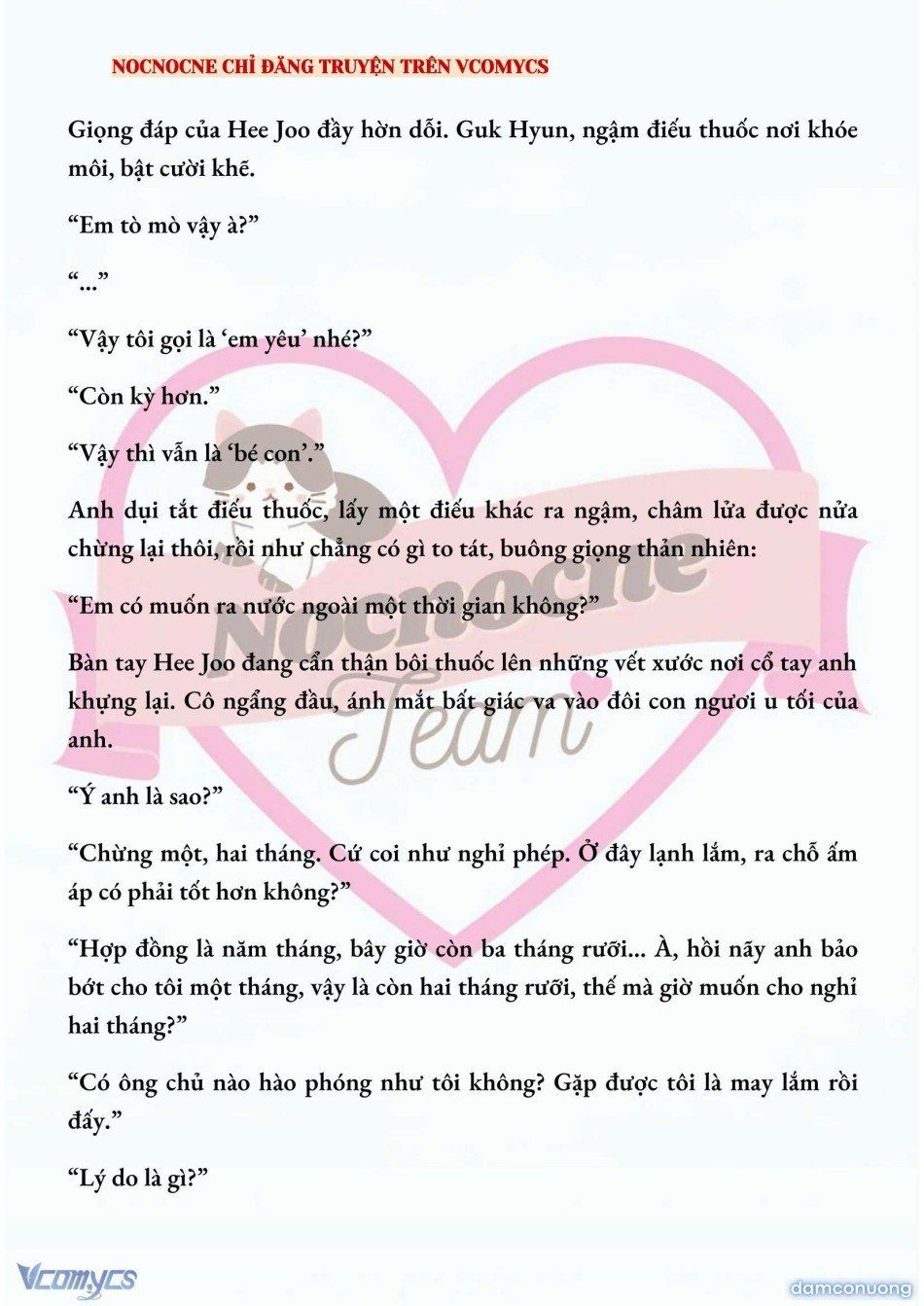 NOCNOCNE CHỈ ĐĂNG TRUYỆN TRÊN VCOMYCS

Giọng đáp của Hee Joo đầy hờn dỗi. Guk Hyun, ngậm điếu thuốc nơi khóe môi, bật cười khẽ.

“Em tò mò vậy à?”

“...”

“Vậy tôi gọi là ‘em yêu’ nhé?”

“Còn kỳ hơn.”

“Vậy thì vẫn là ‘bé con’.”

Anh dụi tắt điếu thuốc, lấy một điếu khác ra ngậm, châm lửa được nửa chừng lại thôi, rồi như chẳng có gì to tát, buông giọng thản nhiên:

“Em có muốn ra nước ngoài một thời gian không?”

Bàn tay Hee Joo đang cẩn thận bôi thuốc lên những vết xước nơi cổ tay anh khựng lại. Cô ngẩng đầu, ánh mắt bất giác va vào đôi con ngươi u tối của anh.

“Ý anh là sao?”

“Chừng một, hai tháng. Cứ coi như nghỉ phép. Ở đây lạnh lắm, ra chỗ ấm áp có phải tốt hơn không?”

“Hợp đồng là năm tháng, bây giờ còn ba tháng rưỡi... À, hồi nãy anh bảo bớt cho tôi một tháng, vậy là còn hai tháng rưỡi, thế mà giờ muốn cho nghỉ hai tháng?”

“Có ông chủ nào hào phóng như tôi không? Gặp được tôi là may lắm rồi đấy.”

“Lý do là gì?”

Nocnocne Team

Vcomycs

damconuong